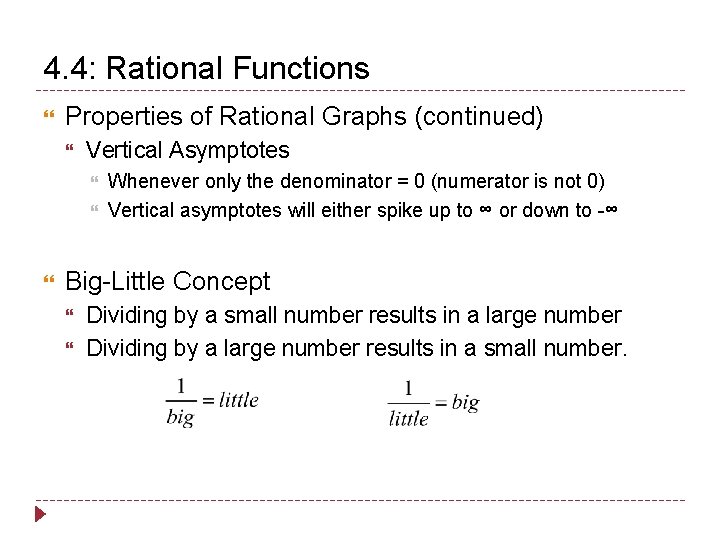 4.4: Rational Functions

Properties of Rational Graphs (continued)

Vertical Asymptotes

Whenever only the denominator = 0 (numerator is not 0)

Vertical asymptotes will either spike up to ∞ or down to -∞

Big-Little Concept

Dividing by a small number results in a large number

Dividing by a large number results in a small number.

$\frac{1}{big} = little$ $\frac{1}{little} = big$